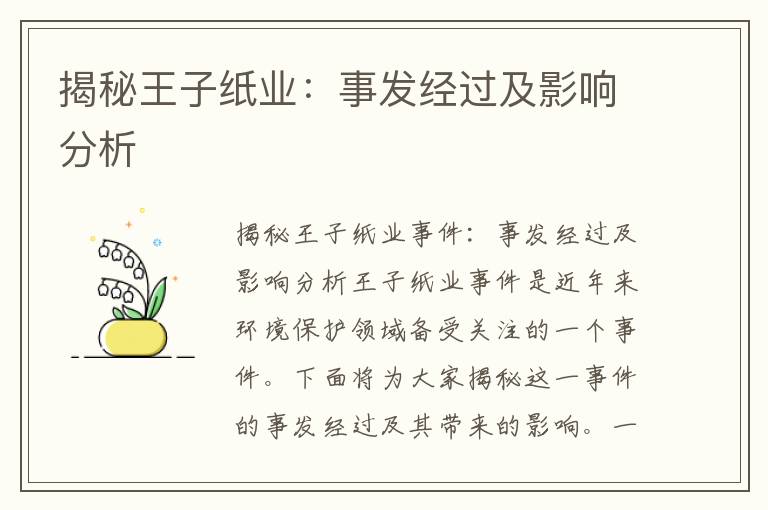 揭秘王子纸业：事发经过及影响分析

揭秘王子纸业事件：事发经过及影响分析王子纸业事件是近年来环境保护领域备受关注的一个事件。下面将为大家揭秘这一事件的事发经过及其带来的影响。一